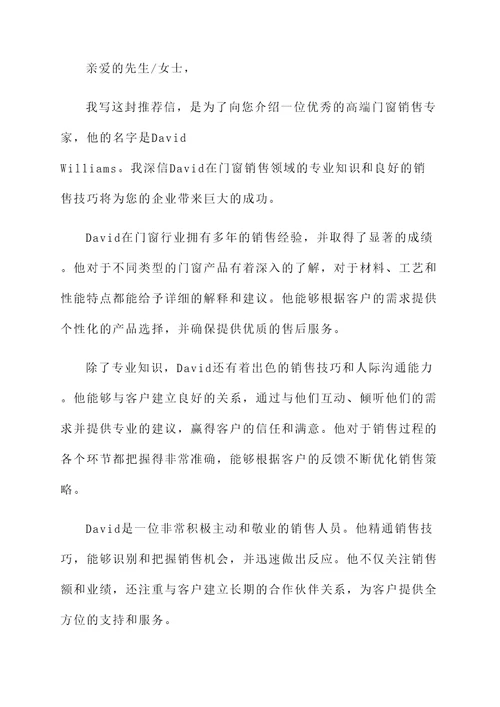 亲爱的先生/女士，

我写这封推荐信，是为了向您介绍一位优秀的高端门窗销售专家，他的名字是David Williams。我深信David在门窗销售领域的专业知识和良好的销售技巧将为您的企业带来巨大的成功。

David在门窗行业拥有多年的销售经验，并取得了显著的成绩。他对于不同类型的门窗产品有着深入的了解，对于材料、工艺和性能特点都能给予详细的解释和建议。他能够根据客户的需求提供个性化的产品选择，并确保提供优质的售后服务。

除了专业知识，David还有着出色的销售技巧和人际沟通能力。他能够与客户建立良好的关系，通过与他们互动、倾听他们的需求并提供专业的建议，赢得客户的信任和满意。他对于销售过程的各个环节都把握得非常准确，能够根据客户的反馈不断优化销售策略。

David是一位非常积极主动和敬业的销售人员。他精通销售技巧，能够识别和把握销售机会，并迅速做出反应。他不仅关注销售额和业绩，还注重与客户建立长期的合作伙伴关系，为客户提供全方位的支持和服务。